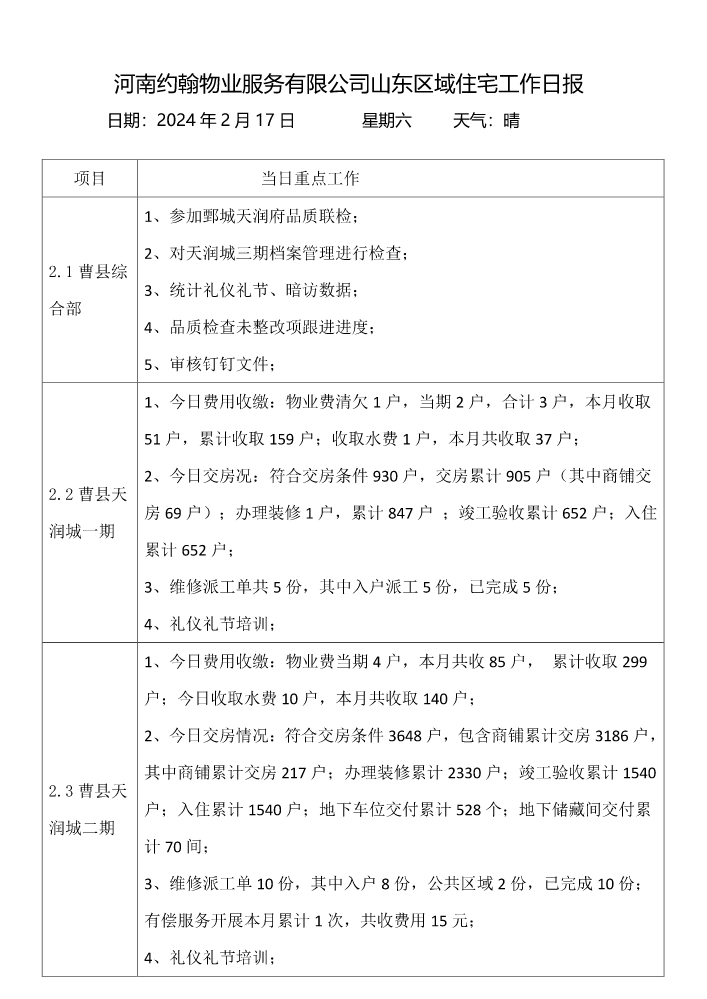 河南约翰物业服务有限公司山东区域住宅工作日报

日期：2024 年 2 月 17 日　　星期六　　天气：晴

| 项目 | 当日重点工作 |
|---|---|
| 2.1 曹县综合部 | 1、参加鄄城天润府品质联检；<br>2、对天润城三期档案管理进行检查；<br>3、统计礼仪礼节、暗访数据；<br>4、品质检查未整改项跟进进度；<br>5、审核钉钉文件； |
| 2.2 曹县天润城一期 | 1、今日费用收缴：物业费清欠 1 户，当期 2 户，合计 3 户，本月收取 51 户，累计收取 159 户；收取水费 1 户，本月共收取 37 户；<br>2、今日交房况：符合交房条件 930 户，交房累计 905 户（其中商铺交房 69 户）；办理装修 1 户，累计 847 户 ；竣工验收累计 652 户；入住累计 652 户；<br>3、维修派工单共 5 份，其中入户派工 5 份，已完成 5 份；<br>4、礼仪礼节培训； |
| 2.3 曹县天润城二期 | 1、今日费用收缴：物业费当期 4 户，本月共收 85 户， 累计收取 299 户；今日收取水费 10 户，本月共收取 140 户；<br>2、今日交房情况：符合交房条件 3648 户，包含商铺累计交房 3186 户，其中商铺累计交房 217 户；办理装修累计 2330 户；竣工验收累计 1540 户；入住累计 1540 户；地下车位交付累计 528 个；地下储藏间交付累计 70 间；<br>3、维修派工单 10 份，其中入户 8 份，公共区域 2 份，已完成 10 份；有偿服务开展本月累计 1 次，共收费用 15 元；<br>4、礼仪礼节培训； |